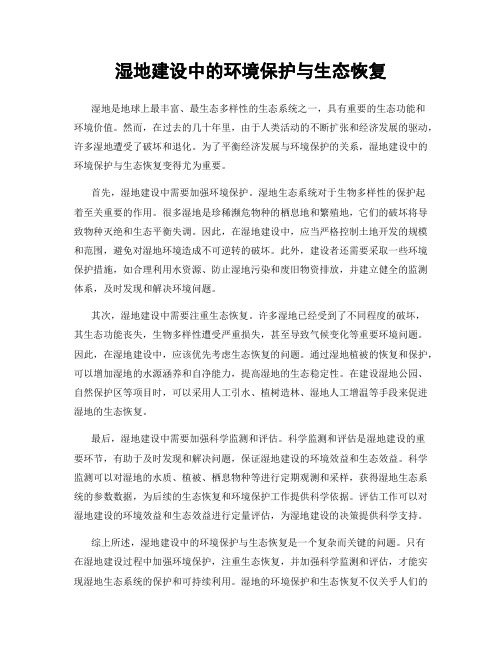 湿地建设中的环境保护与生态恢复

湿地是地球上最丰富、最生态多样性的生态系统之一，具有重要的生态功能和环境价值。然而，在过去的几十年里，由于人类活动的不断扩张和经济发展的驱动，许多湿地遭受了破坏和退化。为了平衡经济发展与环境保护的关系，湿地建设中的环境保护与生态恢复变得尤为重要。

首先，湿地建设中需要加强环境保护。湿地生态系统对于生物多样性的保护起着至关重要的作用。很多湿地是珍稀濒危物种的栖息地和繁殖地，它们的破坏将导致物种灭绝和生态平衡失调。因此，在湿地建设中，应当严格控制土地开发的规模和范围，避免对湿地环境造成不可逆转的破坏。此外，建设者还需要采取一些环境保护措施，如合理利用水资源、防止湿地污染和废旧物资排放，并建立健全的监测体系，及时发现和解决环境问题。

其次，湿地建设中需要注重生态恢复。许多湿地已经受到了不同程度的破坏，其生态功能丧失，生物多样性遭受严重损失，甚至导致气候变化等重要环境问题。因此，在湿地建设中，应该优先考虑生态恢复的问题。通过湿地植被的恢复和保护，可以增加湿地的水源涵养和自净能力，提高湿地的生态稳定性。在建设湿地公园、自然保护区等项目时，可以采用人工引水、植树造林、湿地人工增温等手段来促进湿地的生态恢复。

最后，湿地建设中需要加强科学监测和评估。科学监测和评估是湿地建设的重要环节，有助于及时发现和解决问题，保证湿地建设的环境效益和生态效益。科学监测可以对湿地的水质、植被、栖息物种等进行定期观测和采样，获得湿地生态系统的参数数据，为后续的生态恢复和环境保护工作提供科学依据。评估工作可以对湿地建设的环境效益和生态效益进行定量评估，为湿地建设的决策提供科学支持。

综上所述，湿地建设中的环境保护与生态恢复是一个复杂而关键的问题。只有在湿地建设过程中加强环境保护，注重生态恢复，并加强科学监测和评估，才能实现湿地生态系统的保护和可持续利用。湿地的环境保护和生态恢复不仅关乎人们的